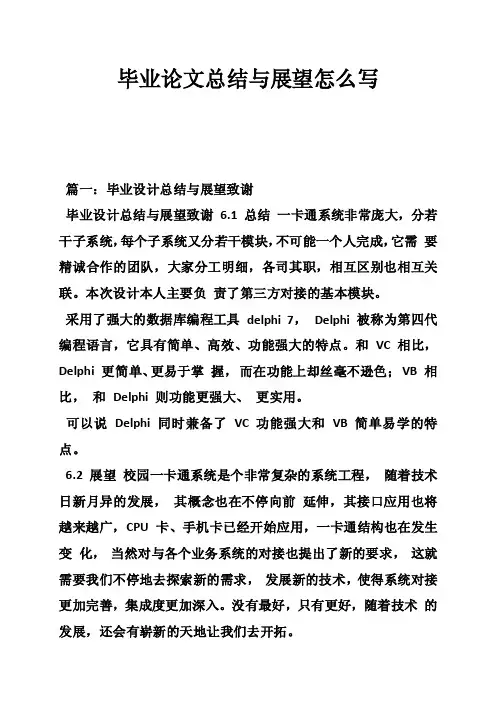 毕业论文总结与展望怎么写

篇一：毕业设计总结与展望致谢

毕业设计总结与展望致谢 6.1 总结 一卡通系统非常庞大，分若干子系统，每个子系统又分若干模块，不可能一个人完成，它需 要精诚合作的团队，大家分工明细，各司其职，相互区别也相互关联。本次设计本人主要负 责了第三方对接的基本模块。

采用了强大的数据库编程工具 delphi 7， Delphi 被称为第四代编程语言，它具有简单、高效、功能强大的特点。和 VC 相比，Delphi 更简单、更易于掌 握，而在功能上却丝毫不逊色；VB 相比， 和 Delphi 则功能更强大、 更实用。

可以说 Delphi 同时兼备了 VC 功能强大和 VB 简单易学的特点。

6.2 展望 校园一卡通系统是个非常复杂的系统工程， 随着技术日新月异的发展， 其概念也在不停向前 延伸，其接口应用也将越来越广，CPU 卡、手机卡已经开始应用，一卡通结构也在发生变 化， 当然对与各个业务系统的对接也提出了新的要求， 这就需要我们不停地去探索新的需求， 发展新的技术，使得系统对接更加完善，集成度更加深入。没有最好，只有更好，随着技术 的发展，还会有崭新的天地让我们去开拓。